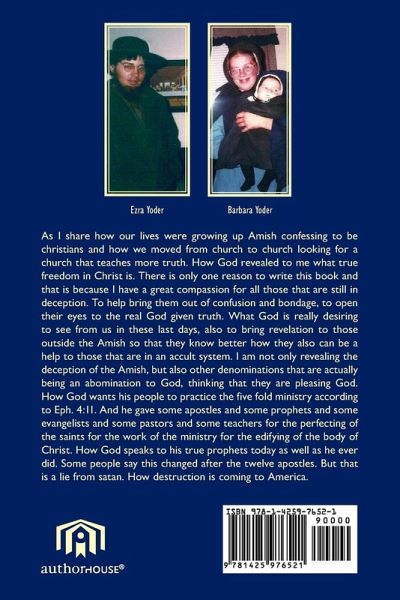 Ezra Yoder

Barbara Yoder

As I share how our lives were growing up Amish confessing to be christians and how we moved from church to church looking for a church that teaches more truth. How God revealed to me what true freedom in Christ is. There is only one reason to write this book and that is because I have a great compassion for all those that are still in deception. To help bring them out of confusion and bondage, to open their eyes to the real God given truth. What God is really desiring to see from us in these last days, also to bring revelation to those outside the Amish so that they know better how they also can be a help to those that are in an accult system. I am not only revealing the deception of the Amish, but also other denominations that are actually being an abomination to God, thinking that they are pleasing God. How God wants his people to practice the five fold ministry according to Eph. 4:11. And he gave some apostles and some prophets and some evangelists and some pastors and some teachers for the perfecting of the saints for the work of the ministry for the edifying of the body of Christ. How God speaks to his true prophets today as well as he ever did. Some people say this changed after the twelve apostles. But that is a lie from satan. How destruction is coming to America.

authorHOUSE®

ISBN 978-1-4259-7652-1

90000

9 781425 976521